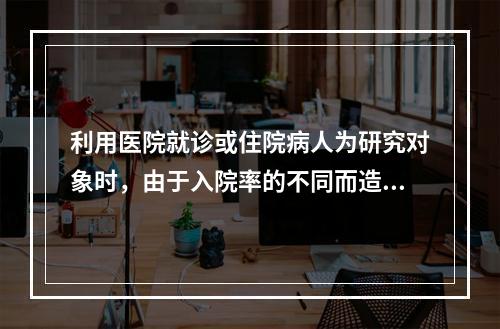 利用医院就诊或住院病人为研究对象时，由于入院率的不同而造...